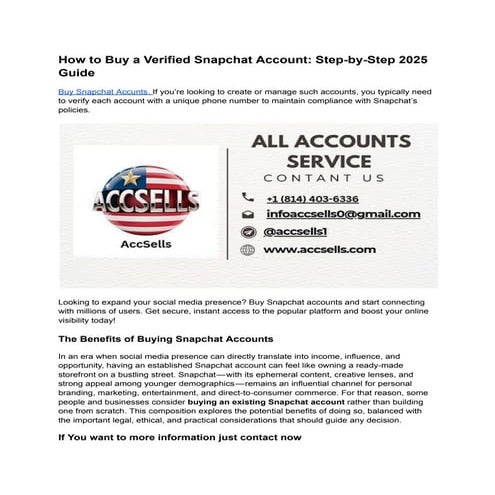 How to Buy a Verified Snapchat Account: Step-by-Step 2025 Guide

Buy Snapchat Accounts. If you're looking to create or manage such accounts, you typically need to verify each account with a unique phone number to maintain compliance with Snapchat's policies.

ACCSELLS

AccSells

ALL ACCOUNTS SERVICE

CONTANT US

+1 (814) 403-6336

infoaccsells0@gmail.com

@accsells1

www.accsells.com

Looking to expand your social media presence? Buy Snapchat accounts and start connecting with millions of users. Get secure, instant access to the popular platform and boost your online visibility today!

The Benefits of Buying Snapchat Accounts

In an era when social media presence can directly translate into income, influence, and opportunity, having an established Snapchat account can feel like owning a ready-made storefront on a bustling street. Snapchat—with its ephemeral content, creative lenses, and strong appeal among younger demographics—remains an influential channel for personal branding, marketing, entertainment, and direct-to-consumer commerce. For that reason, some people and businesses consider buying an existing Snapchat account rather than building one from scratch. This composition explores the potential benefits of doing so, balanced with the important legal, ethical, and practical considerations that should guide any decision.

If You want to more information just contact now